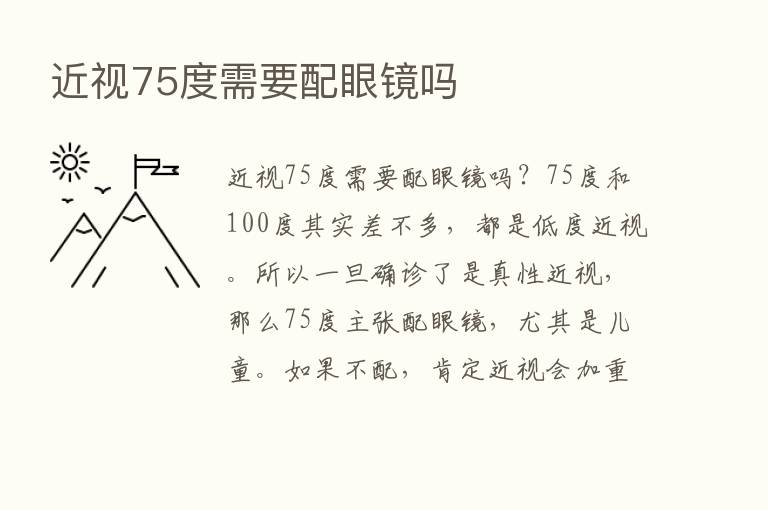 近视75度需要配眼镜吗

近视75度需要配眼镜吗？75度和100度其实差不多，都是低度近视。所以一旦确诊了是真性近视，那么75度主张配眼镜，尤其是儿童。如果不配，肯定近视会加重